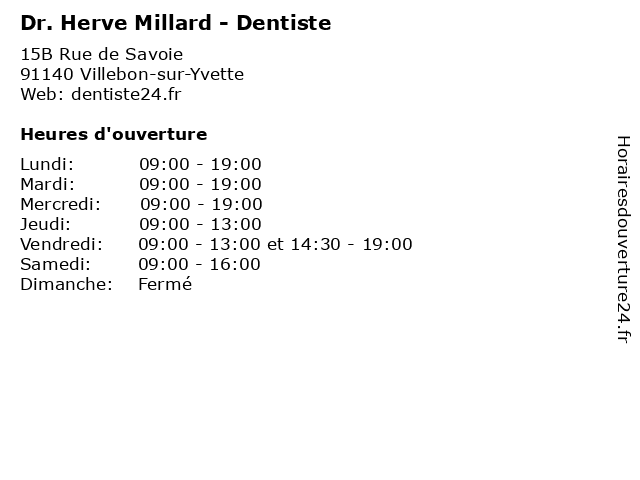 Dr. Herve Millard - Dentiste

15B Rue de Savoie
91140 Villebon-sur-Yvette
Web: dentiste24.fr

Heures d'ouverture

Lundi: 09:00 - 19:00
Mardi: 09:00 - 19:00
Mercredi: 09:00 - 19:00
Jeudi: 09:00 - 13:00
Vendredi: 09:00 - 13:00 et 14:30 - 19:00
Samedi: 09:00 - 16:00
Dimanche: Fermé

Horairesdouverture24.fr